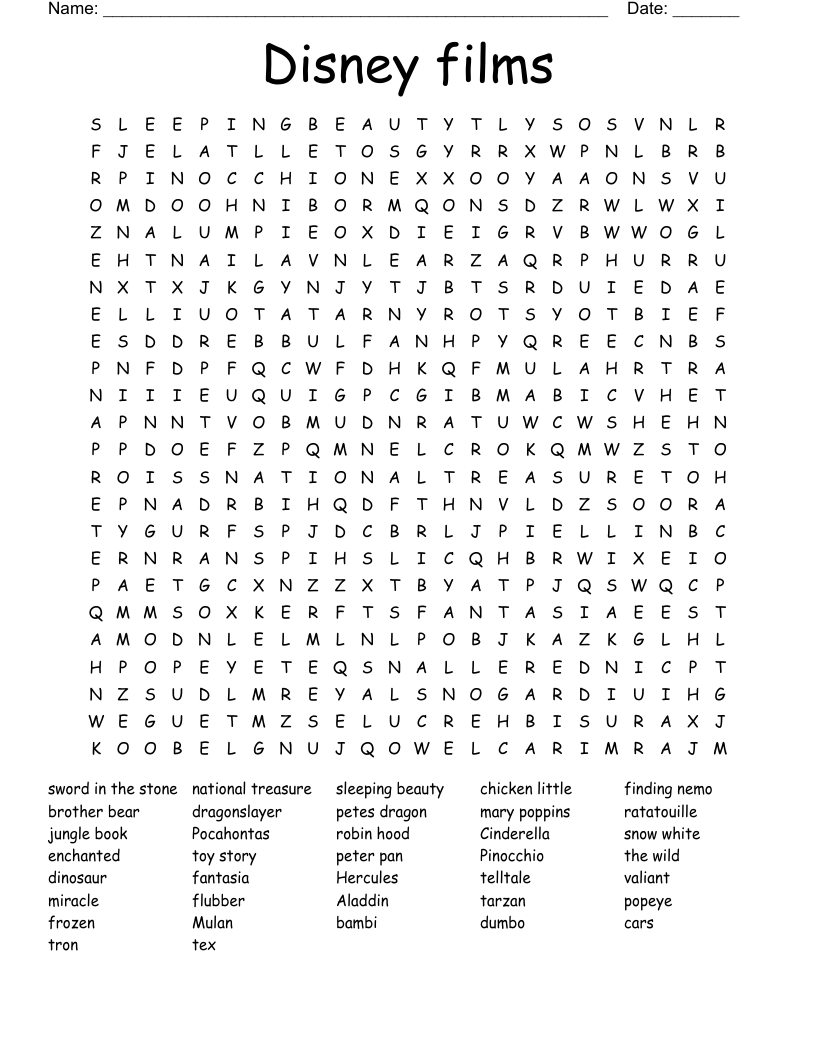 Name: ______________________________________________________ Date: _______

Disney films

S L E E P I N G B E A U T Y T L Y S O S V N L R
F J E L A T L L E T O S G Y R R X W P N L B R B
R P I N O C C H I O N E X X O O Y A A O N S V U
O M D O O H N I B O R M Q O N S D Z R W L W X I
Z N A L U M P I E O X D I E I G R V B W W O G L
E H T N A I L A V N L E A R Z A Q R P H U R R U
N X T X J K G Y N J Y T J B T S R D U I E D A E
E L L I U O T A T A R N Y R O T S Y O T B I E F
E S D D R E B B U L F A N H P Y Q R E E C N B S
P N F D P F Q C W F D H K Q F M U L A H R T R A
N I I I E U Q U I G P C G I B M A B I C V H E T
A P N N T V O B M U D N R A T U W C W S H E H N
P P D O E F Z P Q M N E L C R O K Q M W Z S T O
R O I S S N A T I O N A L T R E A S U R E T O H
E P N A D R B I H Q D F T H N V L D Z S O O R A
T Y G U R F S P J D C B R L J P I E L L I N B C
E R N R A N S P I H S L I C Q H B R W I X E I O
P A E T G C X N Z Z X T B Y A T P J Q S W Q C P
Q M M S O X K E R F T S F A N T A S I A E E S T
A M O D N L E L M L N L P O B J K A Z K G L H L
H P O P E Y E T E Q S N A L L E R E D N I C P T
N Z S U D L M R E Y A L S N O G A R D I U I H G
W E G U E T M Z S E L U C R E H B I S U R A X J
K O O B E L G N U J Q O W E L C A R I M R A J M

sword in the stone
brother bear
jungle book
enchanted
dinosaur
miracle
frozen
tron

national treasure
dragonslayer
Pocahontas
toy story
fantasia
flubber
Mulan
tex

sleeping beauty
petes dragon
robin hood
peter pan
Hercules
Aladdin
bambi

chicken little
mary poppins
Cinderella
Pinocchio
telltale
tarzan
dumbo

finding nemo
ratatouille
snow white
the wild
valiant
popeye
cars